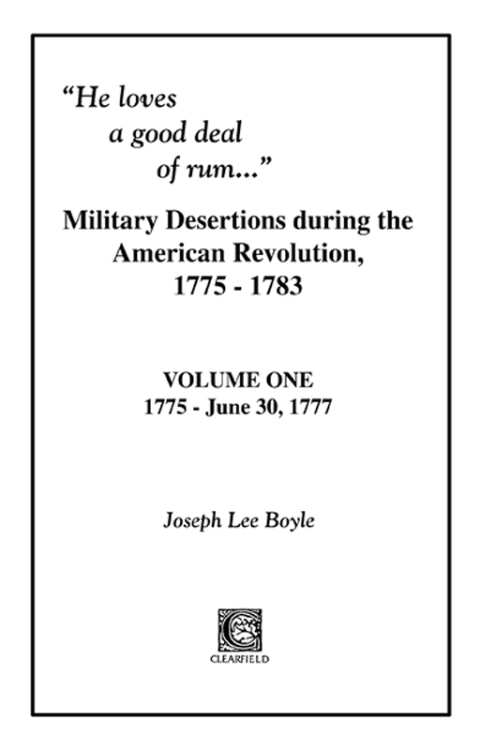 "He loves
a good deal
of rum..."

Military Desertions during the American Revolution, 1775 - 1783

VOLUME ONE
1775 - June 30, 1777

Joseph Lee Boyle

C
CLEARFIELD